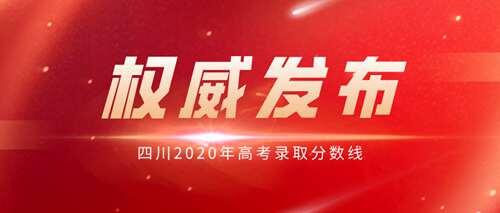 权威发布

四川2020年高考录取分数线